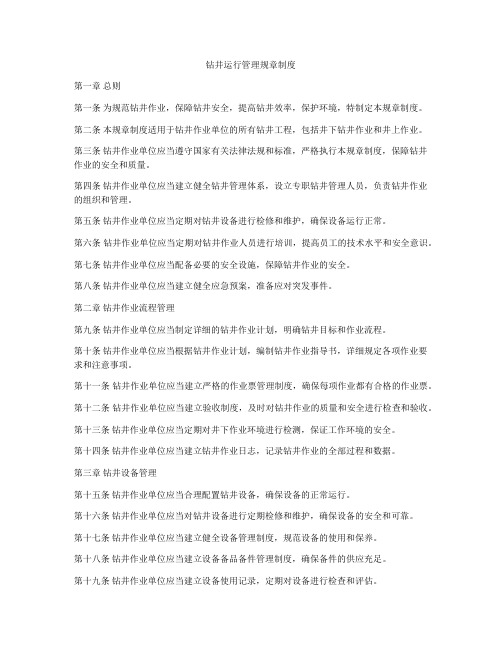 钻井运行管理规章制度

第一章 总则

第一条 为规范钻井作业，保障钻井安全，提高钻井效率，保护环境，特制定本规章制度。

第二条 本规章制度适用于钻井作业单位的所有钻井工程，包括井下钻井作业和井上作业。

第三条 钻井作业单位应当遵守国家有关法律法规和标准，严格执行本规章制度，保障钻井作业的安全和质量。

第四条 钻井作业单位应当建立健全钻井管理体系，设立专职钻井管理人员，负责钻井作业的组织和管理。

第五条 钻井作业单位应当定期对钻井设备进行检修和维护，确保设备运行正常。

第六条 钻井作业单位应当定期对钻井作业人员进行培训，提高员工的技术水平和安全意识。

第七条 钻井作业单位应当配备必要的安全设施，保障钻井作业的安全。

第八条 钻井作业单位应当建立健全应急预案，准备应对突发事件。

第二章 钻井作业流程管理

第九条 钻井作业单位应当制定详细的钻井作业计划，明确钻井目标和作业流程。

第十条 钻井作业单位应当根据钻井作业计划，编制钻井作业指导书，详细规定各项作业要求和注意事项。

第十一条 钻井作业单位应当建立严格的作业票管理制度，确保每项作业都有合格的作业票。

第十二条 钻井作业单位应当建立验收制度，及时对钻井作业的质量和安全进行检查和验收。

第十三条 钻井作业单位应当定期对井下作业环境进行检测，保证工作环境的安全。

第十四条 钻井作业单位应当建立钻井作业日志，记录钻井作业的全部过程和数据。

第三章 钻井设备管理

第十五条 钻井作业单位应当合理配置钻井设备，确保设备的正常运行。

第十六条 钻井作业单位应当对钻井设备进行定期检修和维护，确保设备的安全和可靠。

第十七条 钻井作业单位应当建立健全设备管理制度，规范设备的使用和保养。

第十八条 钻井作业单位应当建立设备备品备件管理制度，确保备件的供应充足。

第十九条 钻井作业单位应当建立设备使用记录，定期对设备进行检查和评估。